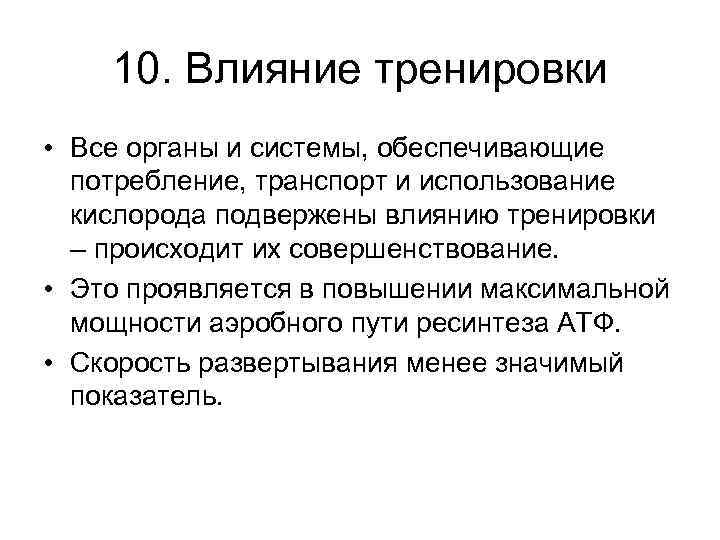 10. Влияние тренировки

• Все органы и системы, обеспечивающие потребление, транспорт и использование кислорода подвержены влиянию тренировки – происходит их совершенствование.
• Это проявляется в повышении максимальной мощности аэробного пути ресинтеза АТФ.
• Скорость развертывания менее значимый показатель.